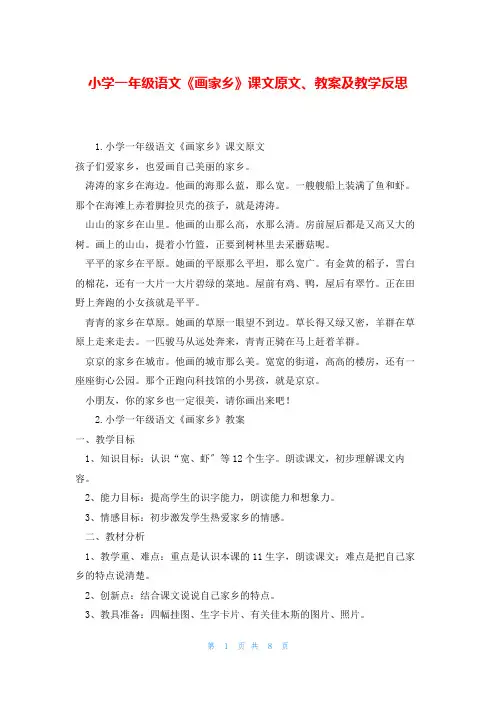 小学一年级语文《画家乡》课文原文、教案及教学反思

1. 小学一年级语文《画家乡》课文原文

孩子们爱家乡，也爱画自己美丽的家乡。

涛涛的家乡在海边。他画的海那么蓝，那么宽。一艘艘船上装满了鱼和虾。那个在海滩上赤着脚捡贝壳的孩子，就是涛涛。

山山的家乡在山里。他画的山那么高，水那么清。房前屋后都是又高又大的树。画上的山山，提着小竹篮，正要到树林里去采蘑菇呢。

平平的家乡在平原。她画的平原那么平坦，那么宽广。有金黄的稻子，雪白的棉花，还有一大片一大片碧绿的菜地。屋前有鸡、鸭，屋后有翠竹。正在田野上奔跑的小女孩就是平平。

青青的家乡在草原。她画的草原一眼望不到边。草长得又绿又密，羊群在草原上走来走去。一匹骏马从远处奔来，青青正骑在马上赶着羊群。

京京的家乡在城市。他画的城市那么美。宽宽的街道，高高的楼房，还有一座座街心公园。那个正跑向科技馆的小男孩，就是京京。

小朋友，你的家乡也一定很美，请你画出来吧！

2. 小学一年级语文《画家乡》教案

一、教学目标

1、知识目标：认识“宽、虾”等12个生字。朗读课文，初步理解课文内容。

2、能力目标：提高学生的识字能力，朗读能力和想象力。

3、情感目标：初步激发学生热爱家乡的情感。

二、教材分析

1、教学重、难点：重点是认识本课的11生字，朗读课文；难点是把自己家乡的特点说清楚。

2、创新点：结合课文说说自己家乡的特点。

3、教具准备：四幅挂图、生字卡片、有关佳木斯的图片、照片。

第 1 页 共 8 页